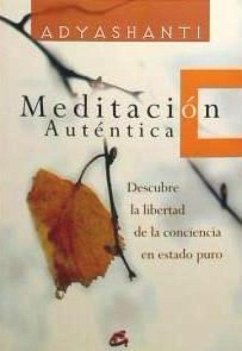 ADYASHANTI

Meditación
Auténtica

Descubre la libertad de la conciencia en estado puro